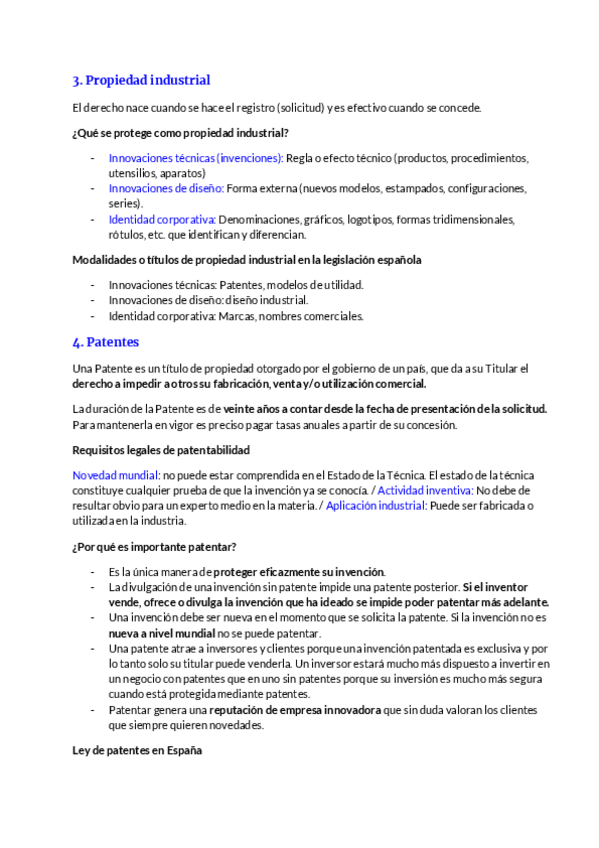 3. Propiedad industrial

El derecho nace cuando se hace el registro (solicitud) y es efectivo cuando se concede.

¿Qué se protege como propiedad industrial?

- Innovaciones técnicas (invenciones): Regla o efecto técnico (productos, procedimientos, utensilios, aparatos)
- Innovaciones de diseño: Forma externa (nuevos modelos, estampados, configuraciones, series).
- Identidad corporativa: Denominaciones, gráficos, logotipos, formas tridimensionales, rótulos, etc. que identifican y diferencian.

Modalidades o títulos de propiedad industrial en la legislación española

- Innovaciones técnicas: Patentes, modelos de utilidad.
- Innovaciones de diseño: diseño industrial.
- Identidad corporativa: Marcas, nombres comerciales.

4. Patentes

Una Patente es un título de propiedad otorgado por el gobierno de un país, que da a su Titular el derecho a impedir a otros su fabricación, venta y/o utilización comercial.

La duración de la Patente es de veinte años a contar desde la fecha de presentación de la solicitud. Para mantenerla en vigor es preciso pagar tasas anuales a partir de su concesión.

Requisitos legales de patentabilidad

Novedad mundial: no puede estar comprendida en el Estado de la Técnica. El estado de la técnica constituye cualquier prueba de que la invención ya se conocía. / Actividad inventiva: No debe de resultar obvio para un experto medio en la materia. / Aplicación industrial: Puede ser fabricada o utilizada en la industria.

¿Por qué es importante patentar?

- Es la única manera de proteger eficazmente su invención.
- La divulgación de una invención sin patente impide una patente posterior. Si el inventor vende, ofrece o divulga la invención que ha ideado se impide poder patentar más adelante.
- Una invención debe ser nueva en el momento que se solicita la patente. Si la invención no es nueva a nivel mundial no se puede patentar.
- Una patente atrae a inversores y clientes porque una invención patentada es exclusiva y por lo tanto solo su titular puede venderla. Un inversor estará mucho más dispuesto a invertir en un negocio con patentes que en uno sin patentes porque su inversión es mucho más segura cuando está protegida mediante patentes.
- Patentar genera una reputación de empresa innovadora que sin duda valoran los clientes que siempre quieren novedades.

Ley de patentes en España